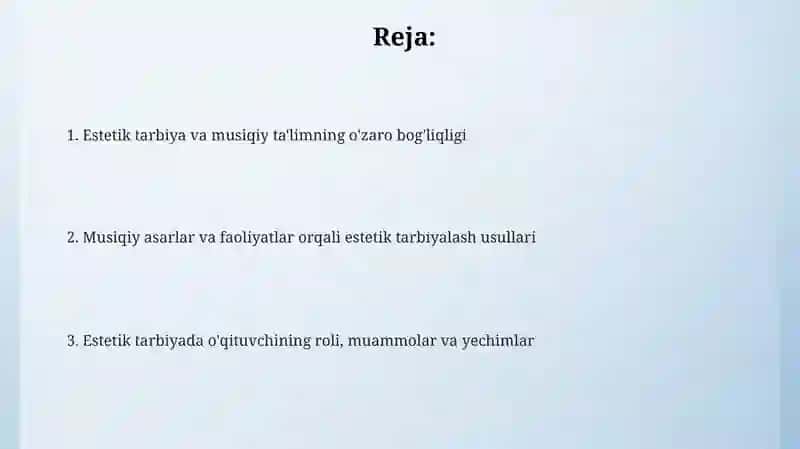 Reja:

1. Estetik tarbiya va musiqiy ta'limning o'zaro bog'liqligi

2. Musiqiy asarlar va faoliyatlar orqali estetik tarbiyalash usullari

3. Estetik tarbiyada o'qituvchining roli, muammolar va yechimlar